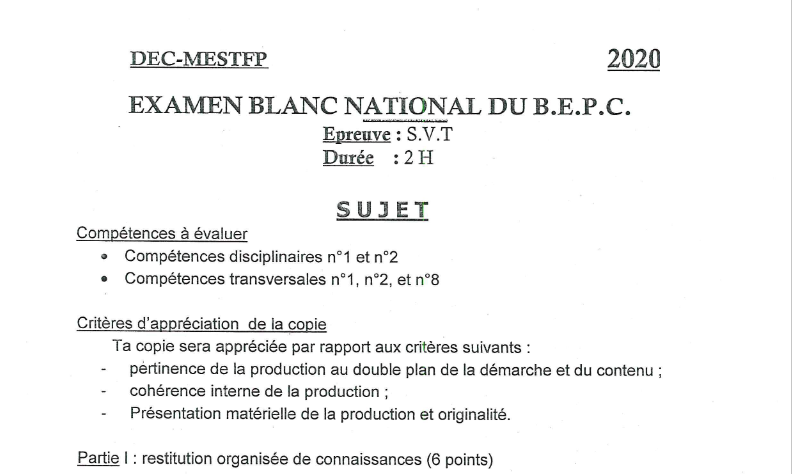 DEC-MESTFP

2020

EXAMEN BLANC NATIONAL DU B.E.P.C.

Epreuve : S.V.T
Durée : 2 H

SUJET

Compétences à évaluer
• Compétences disciplinaires n°1 et n°2
• Compétences transversales n°1, n°2, et n°8

Critères d'appréciation de la copie
Ta copie sera appréciée par rapport aux critères suivants :
- pertinence de la production au double plan de la démarche et du contenu ;
- cohérence interne de la production ;
- Présentation matérielle de la production et originalité.

Partie I : restitution organisée de connaissances (6 points)